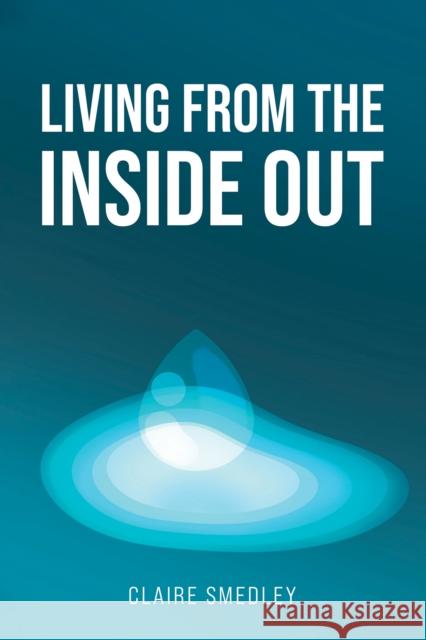 LIVING FROM THE INSIDE OUT

CLAIRE SMEDLEY